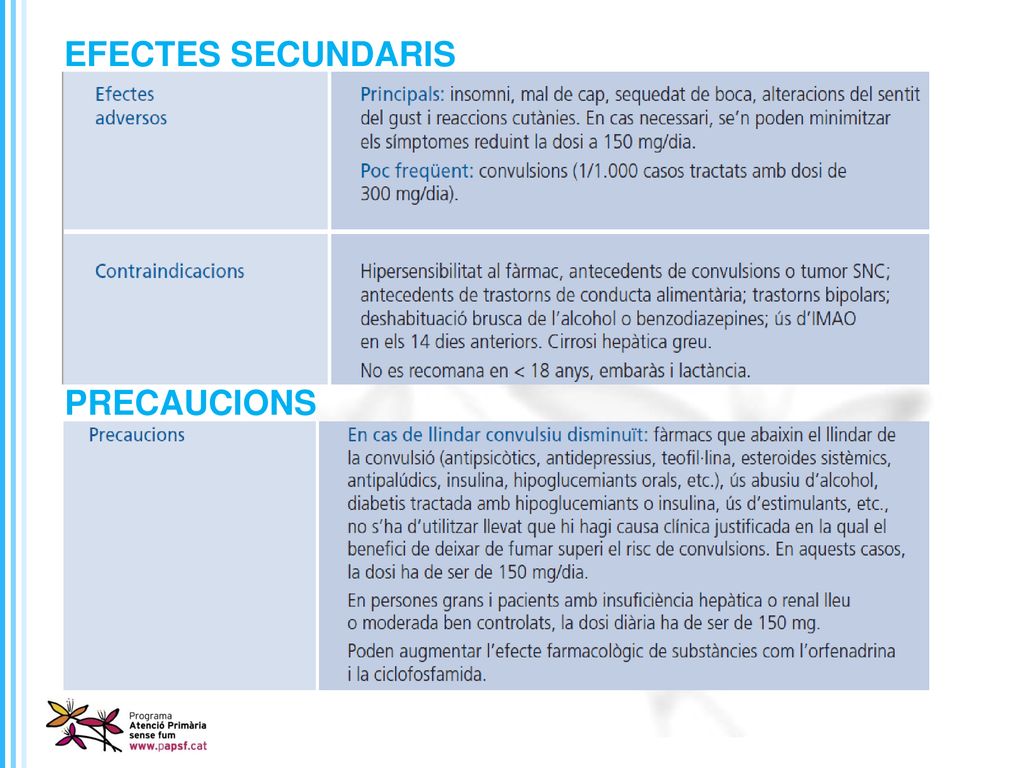 EFECTES SECUNDARIS

| Efectes adversos | Principals: insomni, mal de cap, sequedat de boca, alteracions del sentit del gust i reaccions cutànies. En cas necessari, se'n poden minimitzar els símptomes reduint la dosi a 150 mg/dia. Poc freqüent: convulsions (1/1.000 casos tractats amb dosi de 300 mg/dia). |
|---|---|
| Contraindicacions | Hipersensibilitat al fàrmac, antecedents de convulsions o tumor SNC; antecedents de trastorns de conducta alimentària; trastorns bipolars; deshabituació brusca de l'alcohol o benzodiazepines; ús d'IMAO en els 14 dies anteriors. Cirrosi hepàtica greu. No es recomana en < 18 anys, embaràs i lactància. |

PRECAUCIONS

| Precaucions | En cas de llindar convulsiu disminuït: fàrmacs que abaixin el llindar de la convulsió (antipsicòtics, antidepressius, teofil·lina, esteroides sistèmics, antipalúdics, insulina, hipoglucemiants orals, etc.), ús abusiu d'alcohol, diabetis tractada amb hipoglucemiants o insulina, ús d'estimulants, etc., no s'ha d'utilitzar llevat que hi hagi causa clínica justificada en la qual el benefici de deixar de fumar superi el risc de convulsions. En aquests casos, la dosi ha de ser de 150 mg/dia. En persones grans i pacients amb insuficiència hepàtica o renal lleu o moderada ben controlats, la dosi diària ha de ser de 150 mg. Poden augmentar l'efecte farmacològic de substàncies com l'orfenadrina i la ciclofosfamida. |
|---|---|

Programa
Atenció Primària
sense fum
www.papsf.cat